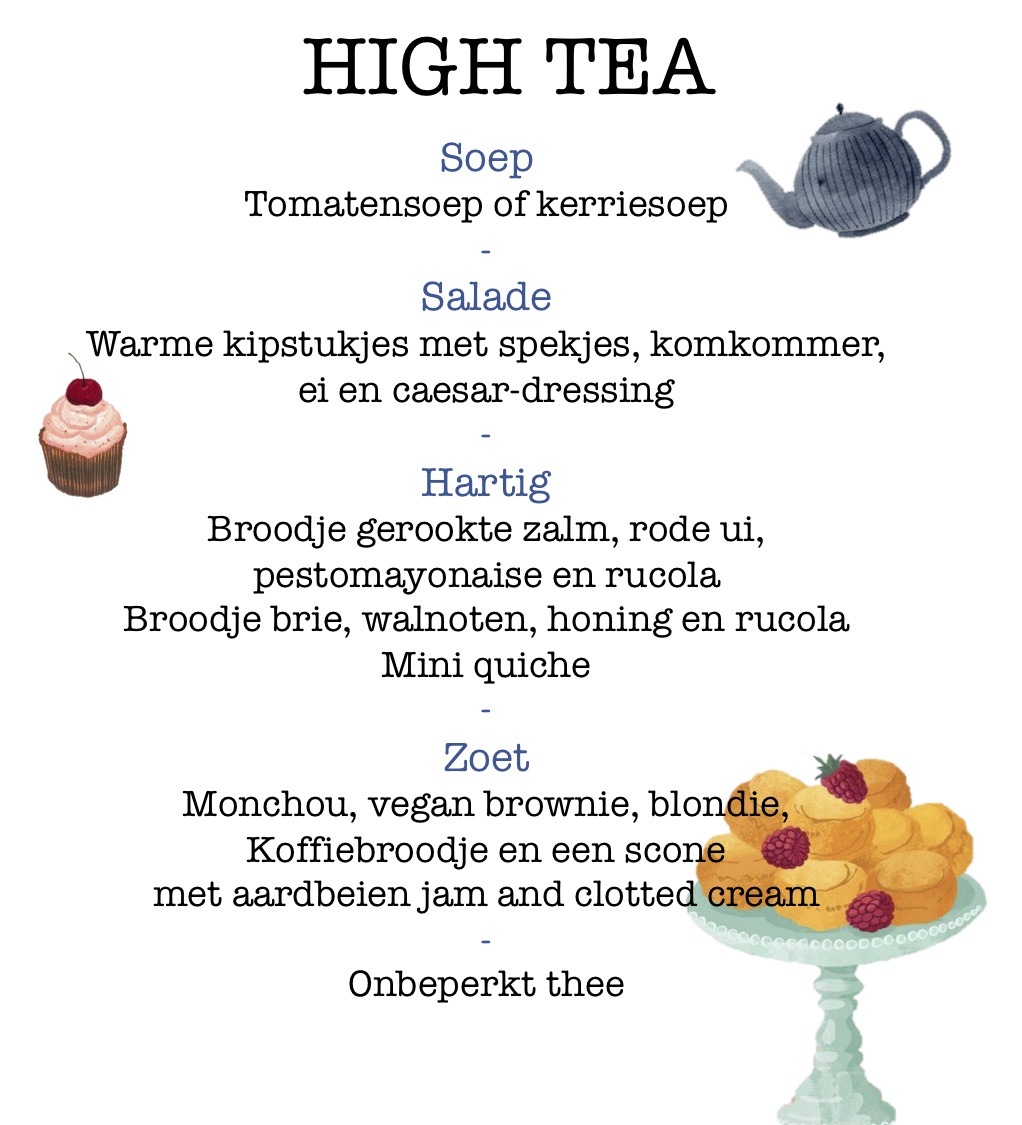 HIGH TEA

Soep
Tomatensoep of kerriesoep
-
Salade
Warme kipstukjes met spekjes, komkommer, ei en caesar-dressing
-
Hartig
Broodje gerookte zalm, rode ui, pestomayonaise en rucola
Broodje brie, walnoten, honing en rucola
Mini quiche
-
Zoet
Monchou, vegan brownie, blondie, Koffiebroodje en een scone met aardbeien jam and clotted cream
-
Onbeperkt thee